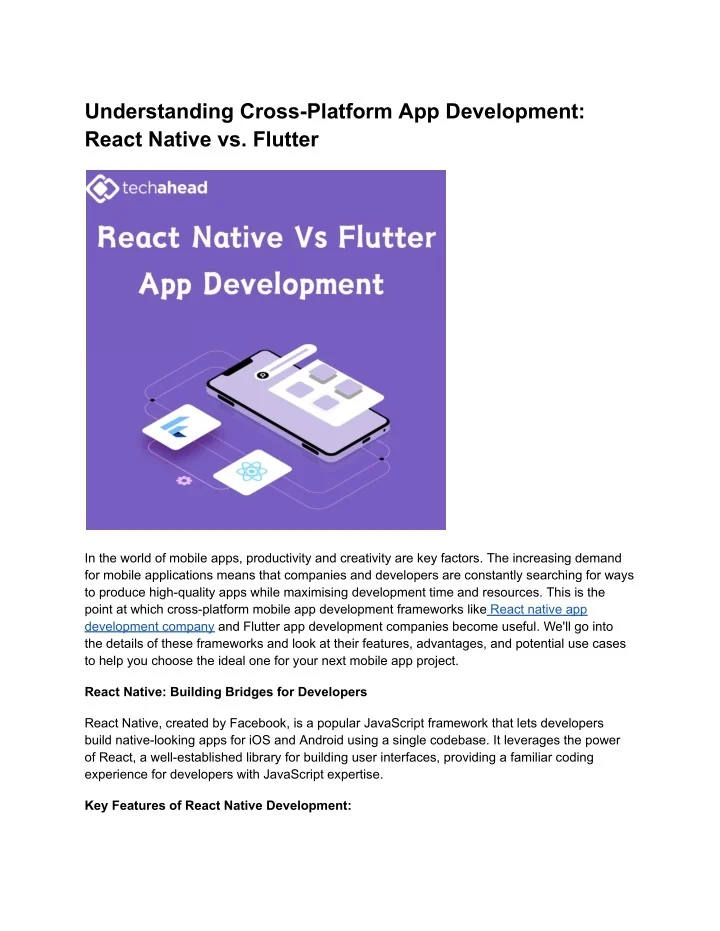 Understanding Cross-Platform App Development: React Native vs. Flutter

techahead

React Native Vs Flutter App Development

In the world of mobile apps, productivity and creativity are key factors. The increasing demand for mobile applications means that companies and developers are constantly searching for ways to produce high-quality apps while maximising development time and resources. This is the point at which cross-platform mobile app development frameworks like React native app development company and Flutter app development companies become useful. We'll go into the details of these frameworks and look at their features, advantages, and potential use cases to help you choose the ideal one for your next mobile app project.

React Native: Building Bridges for Developers

React Native, created by Facebook, is a popular JavaScript framework that lets developers build native-looking apps for iOS and Android using a single codebase. It leverages the power of React, a well-established library for building user interfaces, providing a familiar coding experience for developers with JavaScript expertise.

Key Features of React Native Development: